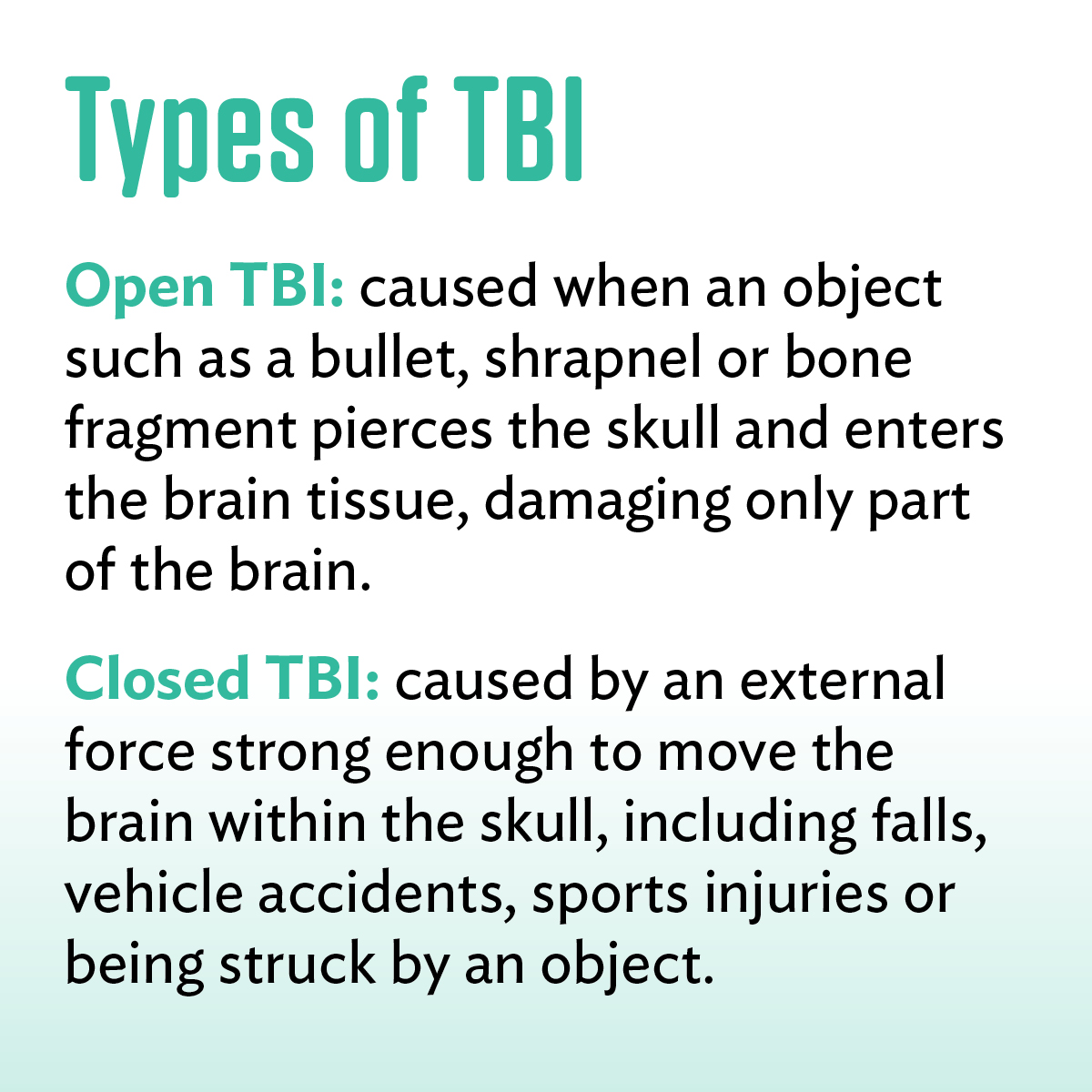 Types of TBI

Open TBI: caused when an object such as a bullet, shrapnel or bone fragment pierces the skull and enters the brain tissue, damaging only part of the brain.

Closed TBI: caused by an external force strong enough to move the brain within the skull, including falls, vehicle accidents, sports injuries or being struck by an object.